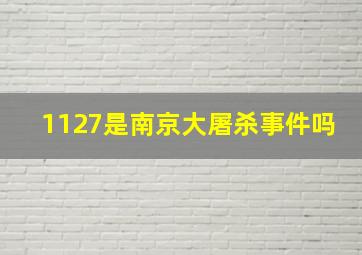 1127是南京大屠杀事件吗